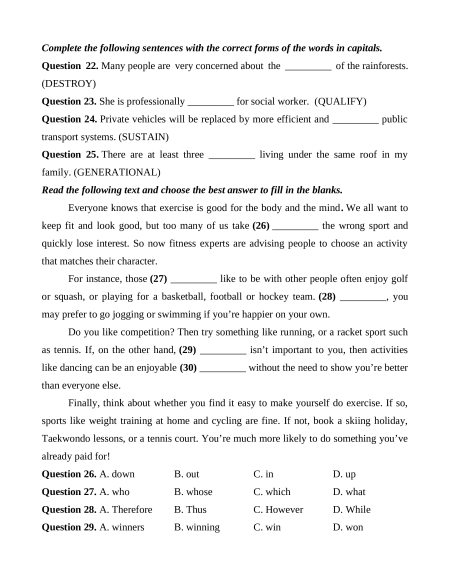 Complete the following sentences with the correct forms of the words in capitals.

Question 22. Many people are very concerned about the _________ of the rainforests. (DESTROY)

Question 23. She is professionally _________ for social worker. (QUALIFY)

Question 24. Private vehicles will be replaced by more efficient and _________ public transport systems. (SUSTAIN)

Question 25. There are at least three _________ living under the same roof in my family. (GENERATIONAL)

Read the following text and choose the best answer to fill in the blanks.

Everyone knows that exercise is good for the body and the mind. We all want to keep fit and look good, but too many of us take (26) _________ the wrong sport and quickly lose interest. So now fitness experts are advising people to choose an activity that matches their character.

For instance, those (27) _________ like to be with other people often enjoy golf or squash, or playing for a basketball, football or hockey team. (28) _________, you may prefer to go jogging or swimming if you're happier on your own.

Do you like competition? Then try something like running, or a racket sport such as tennis. If, on the other hand, (29) _________ isn't important to you, then activities like dancing can be an enjoyable (30) _________ without the need to show you're better than everyone else.

Finally, think about whether you find it easy to make yourself do exercise. If so, sports like weight training at home and cycling are fine. If not, book a skiing holiday, Taekwondo lessons, or a tennis court. You're much more likely to do something you've already paid for!

Question 26. A. down B. out C. in D. up

Question 27. A. who B. whose C. which D. what

Question 28. A. Therefore B. Thus C. However D. While

Question 29. A. winners B. winning C. win D. won